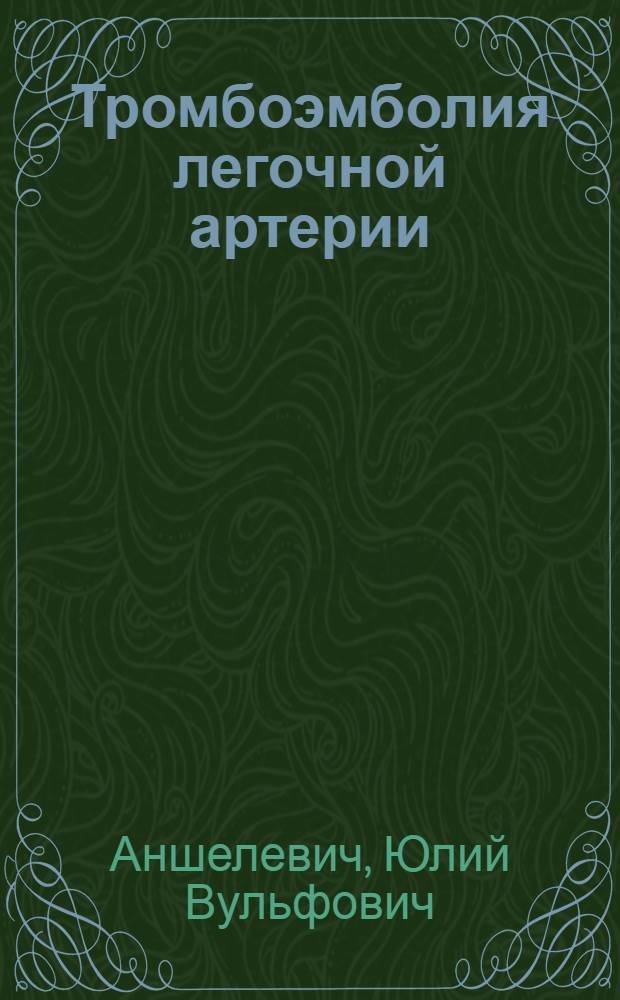 Тромбоэмболия легочной артерии

Аншелевич, Юлий Вульфович